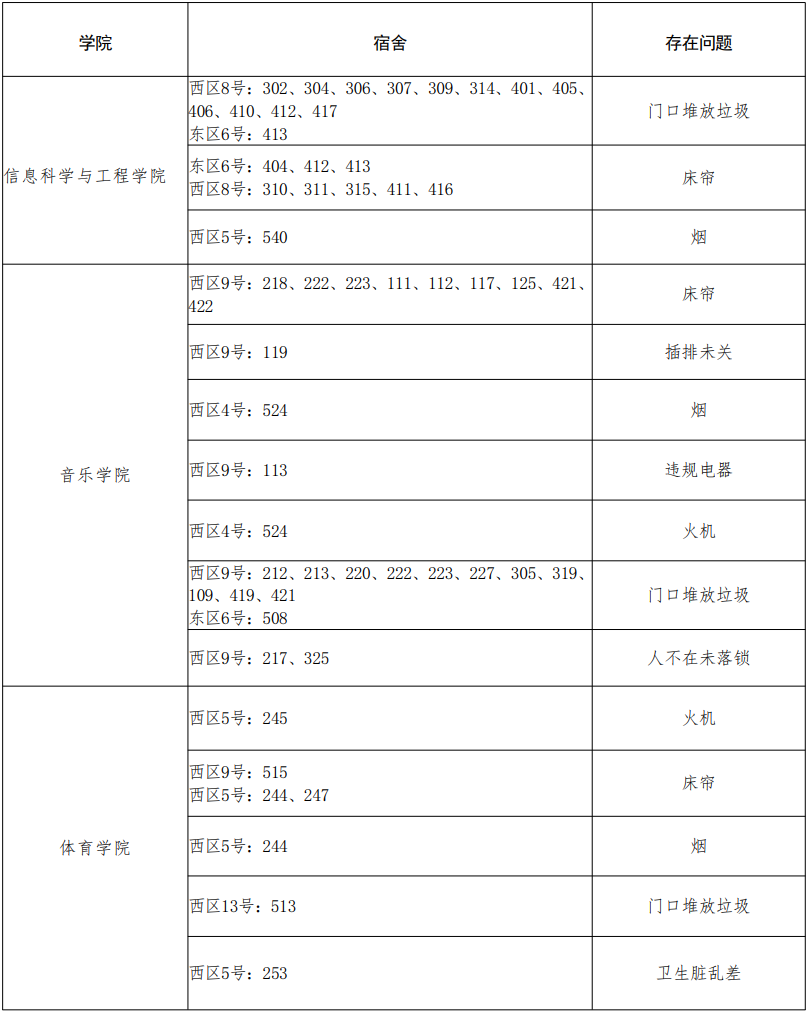 | 学院 | 宿舍 | 存在问题 |
|---|---|---|
| 信息科学与工程学院 | 西区8号：302、304、306、307、309、314、401、405、406、410、412、417 东区6号：413 | 门口堆放垃圾 |
| | 东区6号：404、412、413 西区8号：310、311、315、411、416 | 床帘 |
| | 西区5号：540 | 烟 |
| 音乐学院 | 西区9号：218、222、223、111、112、117、125、421、422 | 床帘 |
| | 西区9号：119 | 插排未关 |
| | 西区4号：524 | 烟 |
| | 西区9号：113 | 违规电器 |
| | 西区4号：524 | 火机 |
| | 西区9号：212、213、220、222、223、227、305、319、109、419、421 东区6号：508 | 门口堆放垃圾 |
| | 西区9号：217、325 | 人不在未落锁 |
| 体育学院 | 西区5号：245 | 火机 |
| | 西区9号：515 西区5号：244、247 | 床帘 |
| | 西区5号：244 | 烟 |
| | 西区13号：513 | 门口堆放垃圾 |
| | 西区5号：253 | 卫生脏乱差 |